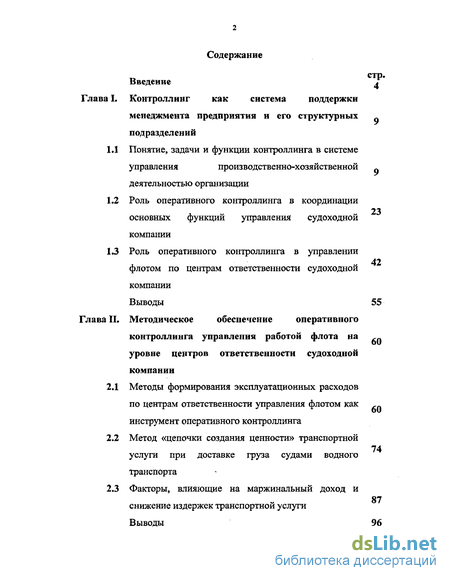 2

Содержание

| | | стр. |
|---|---|---|
| | Введение | 4 |
| Глава I. | Контроллинг как система поддержки менеджмента предприятия и его структурных подразделений | 9 |
| 1.1 | Понятие, задачи и функции контроллинга в системе управления производственно-хозяйственной деятельностью организации | 9 |
| 1.2 | Роль оперативного контроллинга в координации основных функций управления судоходной компании | 23 |
| 1.3 | Роль оперативного контроллинга в управлении флотом по центрам ответственности судоходной компании | 42 |
| | Выводы | 55 |
| Глава II. | Методическое обеспечение оперативного контроллинга управления работой флота на уровне центров ответственности судоходной компании | 60 |
| 2.1 | Методы формирования эксплуатационных расходов по центрам ответственности управления флотом как инструмент оперативного контроллинга | 60 |
| 2.2 | Метод «цепочки создания ценности» транспортной услуги при доставке груза судами водного транспорта | 74 |
| 2.3 | Факторы, влияющие на маржинальный доход и снижение издержек транспортной услуги | 87 |
| | Выводы | 96 |

dsLib.net
библиотека диссертаций